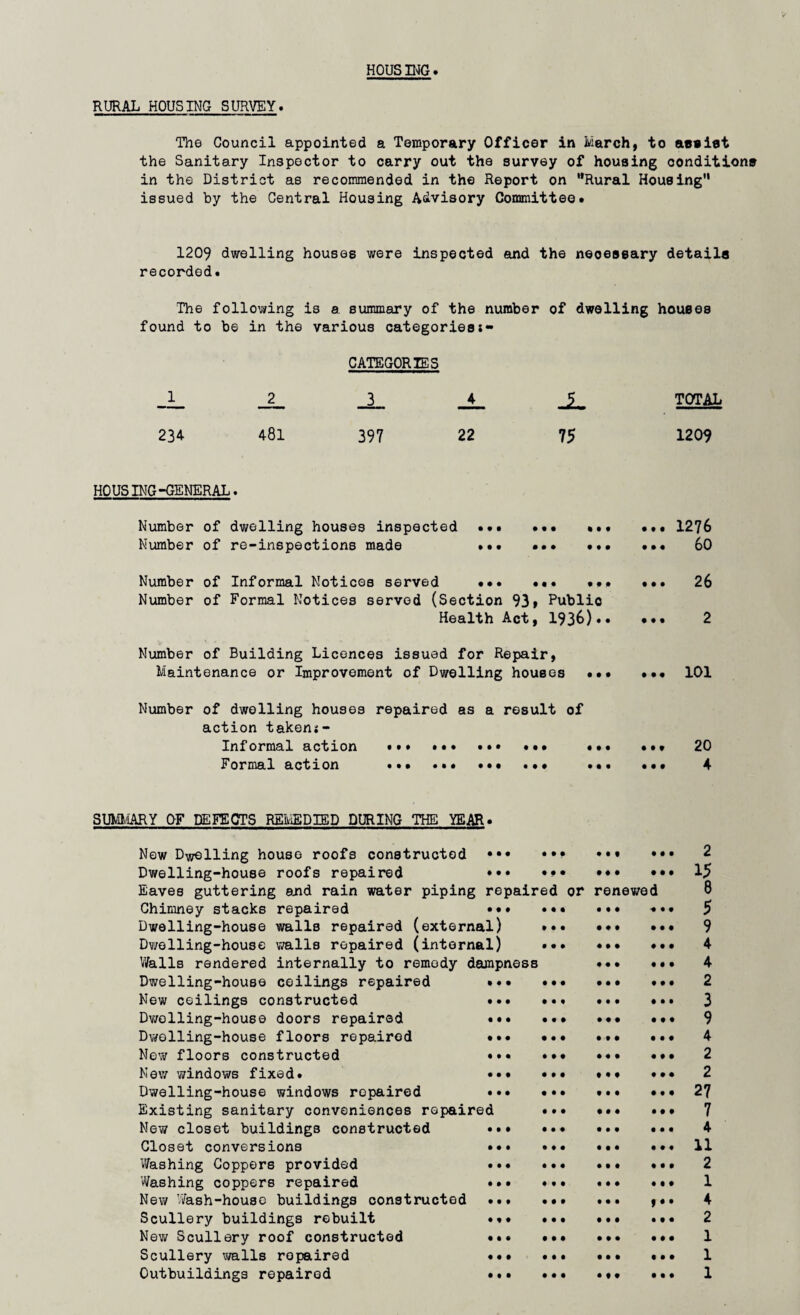 HOUSING.

RURAL HOUSING SURVEY.

The Council appointed a Temporary Officer in March, to assist the Sanitary Inspector to carry out the survey of housing conditions in the District as recommended in the Report on "Rural Housing" issued by the Central Housing Advisory Committee.

1209 dwelling houses were inspected and the necessary details recorded.

The following is a summary of the number of dwelling houses found to be in the various categories:-

CATEGORIES

| 1 | 2 | 3 | 4 | 5 | TOTAL |
|---|---|---|---|---|---|
| 234 | 481 | 397 | 22 | 75 | 1209 |

HOUSING-GENERAL.

Number of dwelling houses inspected ... ... ... ... 1276
Number of re-inspections made ... ... ... ... 60

Number of Informal Notices served ... ... ... ... 26
Number of Formal Notices served (Section 93, Public Health Act, 1936).. ... 2

Number of Building Licences issued for Repair, Maintenance or Improvement of Dwelling houses ... ... 101

Number of dwelling houses repaired as a result of action taken:-
Informal action ... ... ... ... ... ... 20
Formal action ... ... ... ... ... ... 4

SUMMARY OF DEFECTS REMEDIED DURING THE YEAR.

New Dwelling house roofs constructed ... ... ... ... 2
Dwelling-house roofs repaired ... ... ... ... 15
Eaves guttering and rain water piping repaired or renewed 8
Chimney stacks repaired ... ... ... ... 5
Dwelling-house walls repaired (external) ... ... ... 9
Dwelling-house walls repaired (internal) ... ... ... 4
Walls rendered internally to remedy dampness ... ... 4
Dwelling-house ceilings repaired ... ... ... ... 2
New ceilings constructed ... ... ... ... 3
Dwelling-house doors repaired ... ... ... ... 9
Dwelling-house floors repaired ... ... ... ... 4
New floors constructed ... ... ... ... 2
New windows fixed. ... ... ... ... 2
Dwelling-house windows repaired ... ... ... ... 27
Existing sanitary conveniences repaired ... ... ... 7
New closet buildings constructed ... ... ... ... 4
Closet conversions ... ... ... ... 11
Washing Coppers provided ... ... ... ... 2
Washing coppers repaired ... ... ... ... 1
New Wash-house buildings constructed ... ... ... ... 4
Scullery buildings rebuilt ... ... ... ... 2
New Scullery roof constructed ... ... ... ... 1
Scullery walls repaired ... ... ... ... 1
Outbuildings repaired ... ... ... ... 1